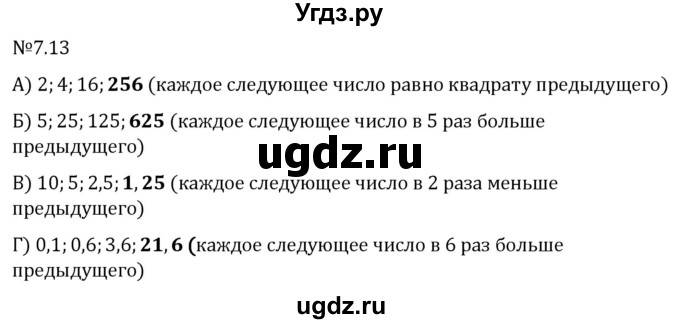 Угдз.ру

№7.13

А) 2; 4; 16; **256** (каждое следующее число равно квадрату предыдущего)

Б) 5; 25; 125; **625** (каждое следующее число в 5 раз больше предыдущего)

ugdz.ru

В) 10; 5; 2,5; **1, 25** (каждое следующее число в 2 раза меньше предыдущего)

Г) 0,1; 0,6; 3,6; **21, 6 (**каждое следующее число в 6 раз больше предыдущего)

ugdz.ru